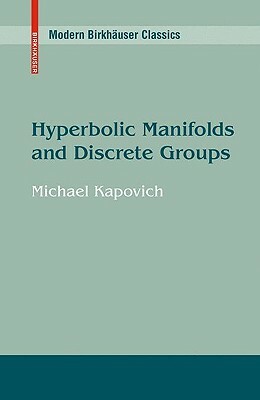 BIRKHÄUSER

Modern Birkhäuser Classics

Hyperbolic Manifolds and Discrete Groups

Michael Kapovich